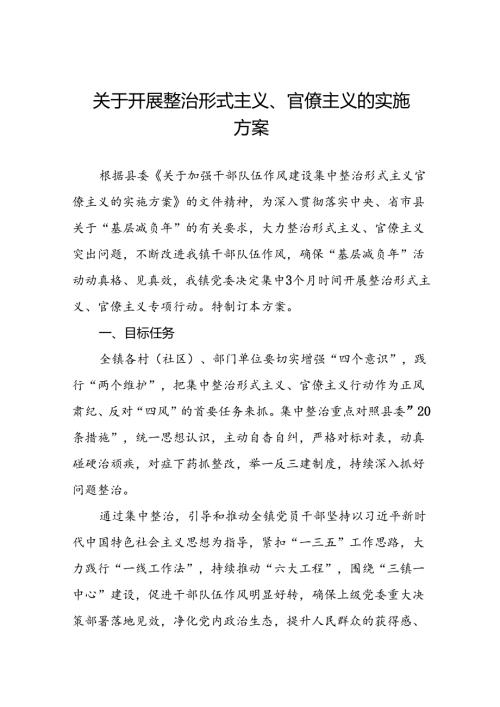 关于开展整治形式主义、官僚主义的实施方案

根据县委《关于加强干部队伍作风建设集中整治形式主义官僚主义的实施方案》的文件精神，为深入贯彻落实中央、省市县关于“基层减负年”的有关要求，大力整治形式主义、官僚主义突出问题，不断改进我镇干部队伍作风，确保“基层减负年”活动动真格、见真效，我镇党委决定集中3个月时间开展整治形式主义、官僚主义专项行动。特制订本方案。

一、目标任务

全镇各村（社区）、部门单位要切实增强“四个意识”，践行“两个维护”，把集中整治形式主义、官僚主义行动作为正风肃纪、反对“四风”的首要任务来抓。集中整治重点对照县委”20条措施”，统一思想认识，主动自查自纠，严格对标对表，动真碰硬治顽疾，对症下药抓整改，举一反三建制度，持续深入抓好问题整治。

通过集中整治，引导和推动全镇党员干部坚持以习近平新时代中国特色社会主义思想为指导，紧扣“一三五”工作思路，大力践行“一线工作法”，持续推动“六大工程”，围绕“三镇一中心”建设，促进干部队伍作风明显好转，确保上级党委重大决策部署落地见效，净化党内政治生态，提升人民群众的获得感、